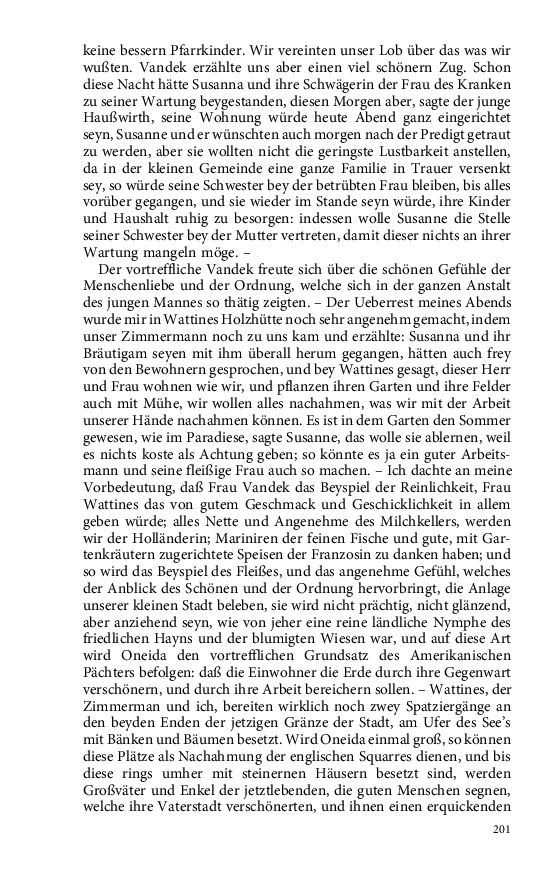 keine bessern Pfarrkinder. Wir vereinten unser Lob über das was wir wußten. Vandek erzählte uns aber einen viel schönern Zug. Schon diese Nacht hätte Susanna und ihre Schwägerin der Frau des Kranken zu seiner Wartung beygestanden, diesen Morgen aber, sagte der junge Haußwirth, seine Wohnung würde heute Abend ganz eingerichtet seyn, Susanne und er wünschten auch morgen nach der Predigt getraut zu werden, aber sie wollten nicht die geringste Lustbarkeit anstellen, da in der kleinen Gemeinde eine ganze Familie in Trauer versenkt sey, so würde seine Schwester bey der betrübten Frau bleiben, bis alles vorüber gegangen, und sie wieder im Stande seyn würde, ihre Kinder und Haushalt ruhig zu besorgen: indessen wolle Susanne die Stelle seiner Schwester bey der Mutter vertreten, damit dieser nichts an ihrer Wartung mangeln möge. –

Der vortreffliche Vandek freute sich über die schönen Gefühle der Menschenliebe und der Ordnung, welche sich in der ganzen Anstalt des jungen Mannes so thätig zeigten. – Der Ueberrest meines Abends wurde mir in Wattines Holzhütte noch sehr angenehm gemacht, indem unser Zimmermann noch zu uns kam und erzählte: Susanna und ihr Bräutigam seyen mit ihm überall herum gegangen, hätten auch frey von den Bewohnern gesprochen, und bey Wattines gesagt, dieser Herr und Frau wohnen wie wir, und pflanzen ihren Garten und ihre Felder auch mit Mühe, wir wollen alles nachahmen, was wir mit der Arbeit unserer Hände nachahmen können. Es ist in dem Garten den Sommer gewesen, wie im Paradiese, sagte Susanne, das wolle sie ablernen, weil es nichts koste als Achtung geben; so könnte es ja ein guter Arbeitsmann und seine fleißige Frau auch so machen. – Ich dachte an meine Vorbedeutung, daß Frau Vandek das Beyspiel der Reinlichkeit, Frau Wattines das von gutem Geschmack und Geschicklichkeit in allem geben würde; alles Nette und Angenehme des Milchkellers, werden wir der Holländerin; Mariniren der feinen Fische und gute, mit Gartenkräutern zugerichtete Speisen der Franzosin zu danken haben; und so wird das Beyspiel des Fleißes, und das angenehme Gefühl, welches der Anblick des Schönen und der Ordnung hervorbringt, die Anlage unserer kleinen Stadt beleben, sie wird nicht prächtig, nicht glänzend, aber anziehend seyn, wie von jeher eine reine ländliche Nymphe des friedlichen Hayns und der blumigten Wiesen war, und auf diese Art wird Oneida den vortrefflichen Grundsatz des Amerikanischen Pächters befolgen: daß die Einwohner die Erde durch ihre Gegenwart verschönern, und durch ihre Arbeit bereichern sollen. – Wattines, der Zimmerman und ich, bereiten wirklich noch zwey Spatziergänge an den beyden Enden der jetzigen Gränze der Stadt, am Ufer des See's mit Bänken und Bäumen besetzt. Wird Oneida einmal groß, so können diese Plätze als Nachahmung der englischen Squarres dienen, und bis diese rings umher mit steinernen Häusern besetzt sind, werden Großväter und Enkel der jetztlebenden, die guten Menschen segnen, welche ihre Vaterstadt verschönerten, und ihnen einen erquickenden

201